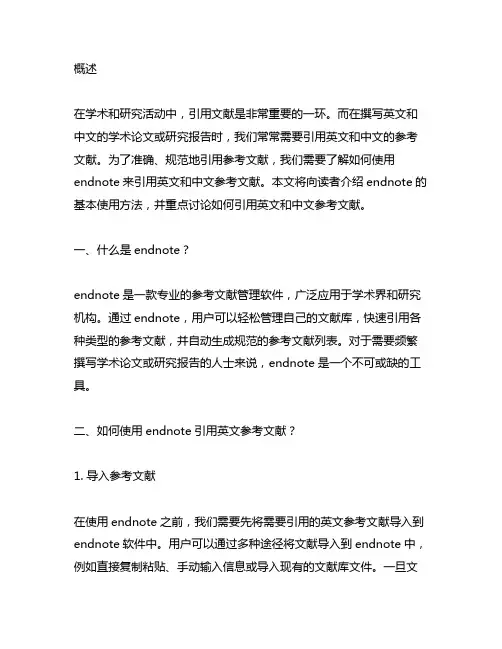 概述

在学术和研究活动中，引用文献是非常重要的一环。而在撰写英文和中文的学术论文或研究报告时，我们常常需要引用英文和中文的参考文献。为了准确、规范地引用参考文献，我们需要了解如何使用 endnote 来引用英文和中文参考文献。本文将向读者介绍 endnote 的基本使用方法，并重点讨论如何引用英文和中文参考文献。

一、什么是 endnote？

endnote 是一款专业的参考文献管理软件，广泛应用于学术界和研究机构。通过 endnote，用户可以轻松管理自己的文献库，快速引用各种类型的参考文献，并自动生成规范的参考文献列表。对于需要频繁撰写学术论文或研究报告的人士来说，endnote 是一个不可或缺的工具。

二、如何使用 endnote 引用英文参考文献？

1. 导入参考文献

在使用 endnote 之前，我们需要先将需要引用的英文参考文献导入到 endnote 软件中。用户可以通过多种途径将文献导入到 endnote 中，例如直接复制粘贴、手动输入信息或导入现有的文献库文件。一旦文